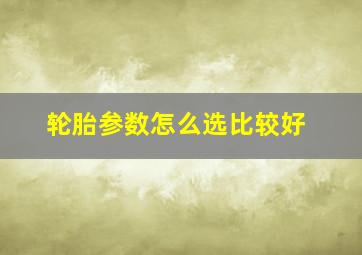 轮胎参数怎么选比较好